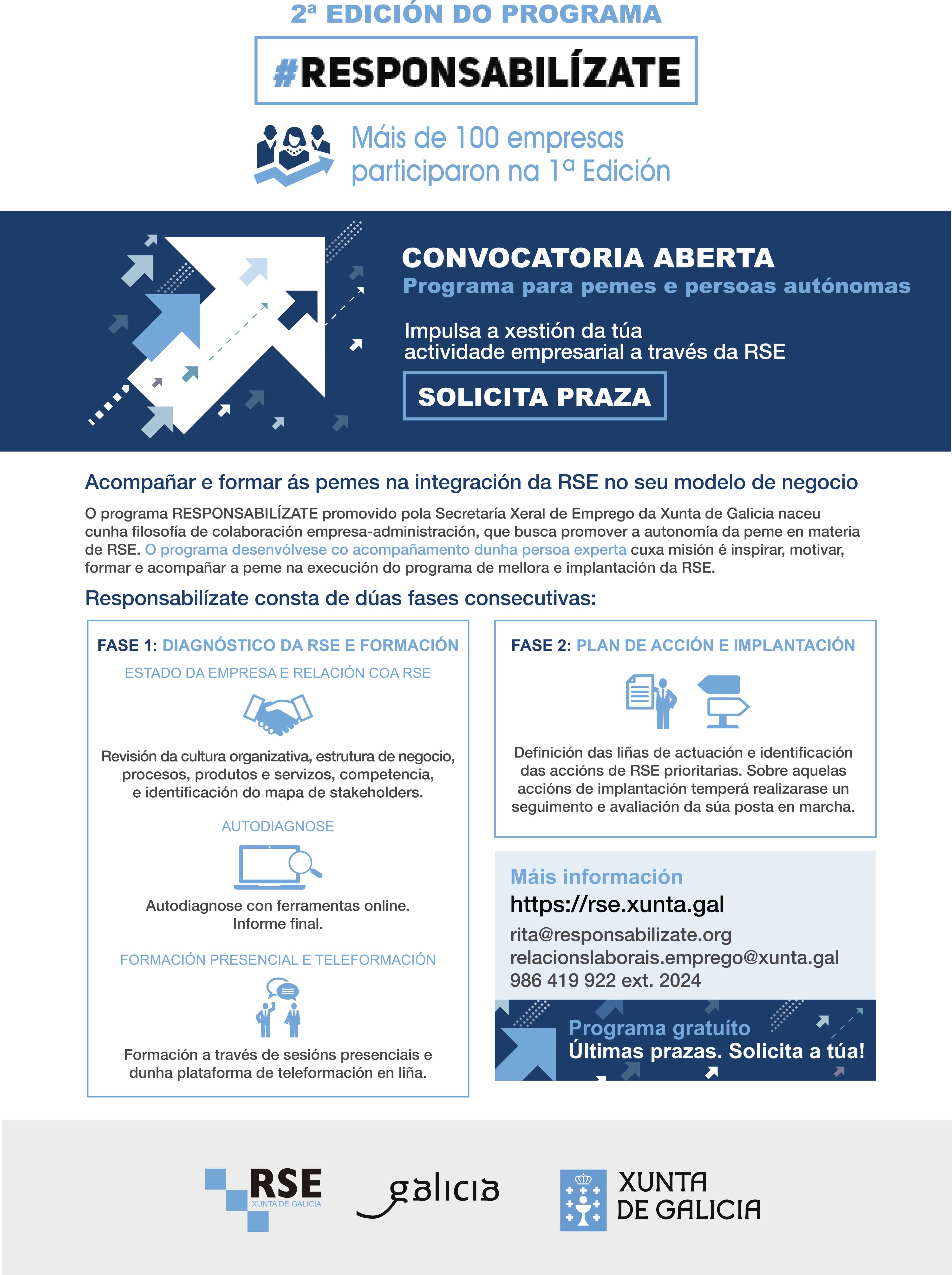 2ª EDICIÓN DO PROGRAMA

#RESPONSABILÍZATE

Máis de 100 empresas participaron na 1ª Edición

CONVOCATORIA ABERTA
Programa para pemes e persoas autónomas

Impulsa a xestión da túa actividade empresarial a través da RSE

SOLICITA PRAZA

Acompañar e formar ás pemes na integración da RSE no seu modelo de negocio

O programa RESPONSABILÍZATE promovido pola Secretaría Xeral de Emprego da Xunta de Galicia naceu cunha filosofía de colaboración empresa-administración, que busca promover a autonomía da peme en materia de RSE. O programa desenvólvese co acompañamento dunha persoa experta cuxa misión é inspirar, motivar, formar e acompañar a peme na execución do programa de mellora e implantación da RSE.

Responsabilízate consta de dúas fases consecutivas:

FASE 1: DIAGNÓSTICO DA RSE E FORMACIÓN

ESTADO DA EMPRESA E RELACIÓN COA RSE

Revisión da cultura organizativa, estrutura de negocio, procesos, produtos e servizos, competencia, e identificación do mapa de stakeholders.

AUTODIAGNOSE

Autodiagnose con ferramentas online. Informe final.

FORMACIÓN PRESENCIAL E TELEFORMACIÓN

Formación a través de sesións presenciais e dunha plataforma de teleformación en liña.

FASE 2: PLAN DE ACCIÓN E IMPLANTACIÓN

Definición das liñas de actuación e identificación das accións de RSE prioritarias. Sobre aquelas accións de implantación temperá realizarase un seguimento e avaliación da súa posta en marcha.

Máis información
https://rse.xunta.gal
rita@responsabilizate.org
relacionslaborais.emprego@xunta.gal
986 419 922 ext. 2024

Programa gratuíto
Últimas prazas. Solicita a túa!

RSE XUNTA DE GALICIA

galicia

XUNTA DE GALICIA